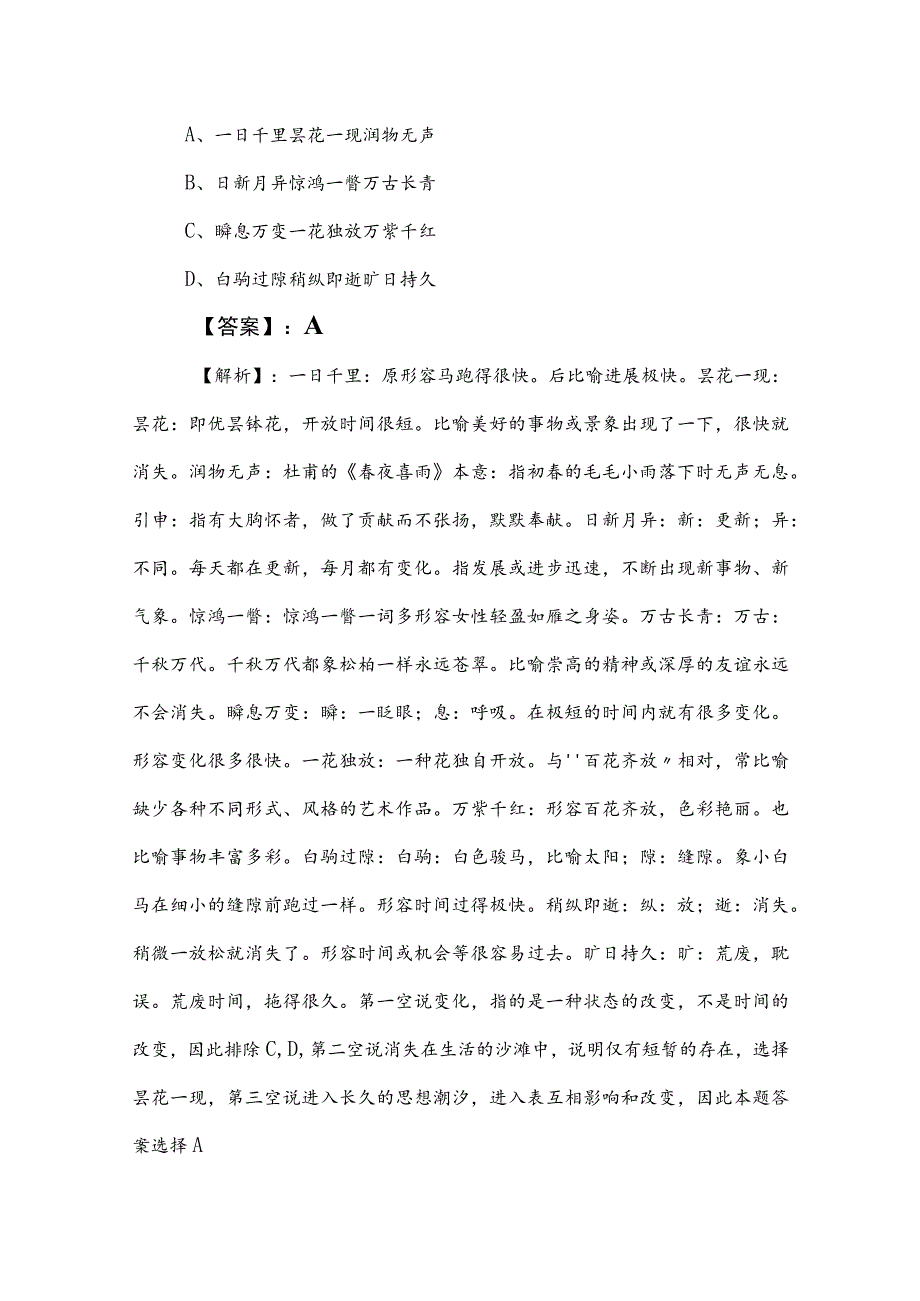 A、一日千里昙花一现润物无声

B、日新月异惊鸿一瞥万古长青

C、瞬息万变一花独放万紫千红

D、白驹过隙稍纵即逝旷日持久

【答案】：A

【解析】：一日千里：原形容马跑得很快。后比喻进展极快。昙花一现：昙花：即优昙钵花，开放时间很短。比喻美好的事物或景象出现了一下，很快就消失。润物无声：杜甫的《春夜喜雨》本意：指初春的毛毛小雨落下时无声无息。引申：指有大胸怀者，做了贡献而不张扬，默默奉献。日新月异：新：更新；异：不同。每天都在更新，每月都有变化。指发展或进步迅速，不断出现新事物、新气象。惊鸿一瞥：惊鸿一瞥一词多形容女性轻盈如雁之身姿。万古长青：万古：千秋万代。千秋万代都象松柏一样永远苍翠。比喻崇高的精神或深厚的友谊永远不会消失。瞬息万变：瞬：一眨眼；息：呼吸。在极短的时间内就有很多变化。形容变化很多很快。一花独放：一种花独自开放。与''百花齐放〃相对，常比喻缺少各种不同形式、风格的艺术作品。万紫千红：形容百花齐放，色彩艳丽。也比喻事物丰富多彩。白驹过隙：白驹：白色骏马，比喻太阳；隙：缝隙。象小白马在细小的缝隙前跑过一样。形容时间过得极快。稍纵即逝：纵：放；逝：消失。稍微一放松就消失了。形容时间或机会等很容易过去。旷日持久：旷：荒废，耽误。荒废时间，拖得很久。第一空说变化，指的是一种状态的改变，不是时间的改变，因此排除C,D,第二空说消失在生活的沙滩中，说明仅有短暂的存在，选择昙花一现，第三空说进入长久的思想潮汐，进入表互相影响和改变，因此本题答案选择A